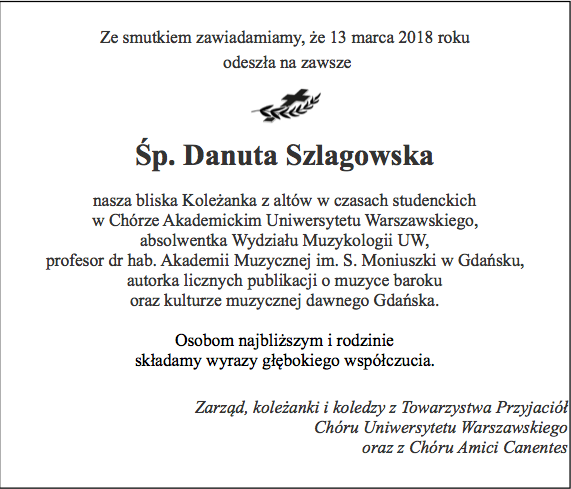 Ze smutkiem zawiadamiamy, że 13 marca 2018 roku
odeszła na zawsze

Śp. Danuta Szlagowska

nasza bliska Koleżanka z altów w czasach studenckich
w Chórze Akademickim Uniwersytetu Warszawskiego,
absolwentka Wydziału Muzykologii UW,
profesor dr hab. Akademii Muzycznej im. S. Moniuszki w Gdańsku,
autorka licznych publikacji o muzyce baroku
oraz kulturze muzycznej dawnego Gdańska.

Osobom najbliższym i rodzinie
składamy wyrazy głębokiego współczucia.

Zarząd, koleżanki i koledzy z Towarzystwa Przyjaciół
Chóru Uniwersytetu Warszawskiego
oraz z Chóru Amici Canentes